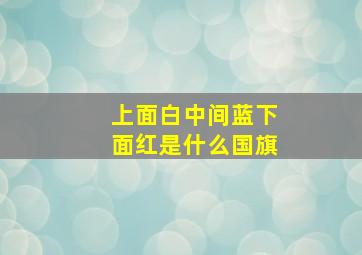 上面白中间蓝下面红是什么国旗